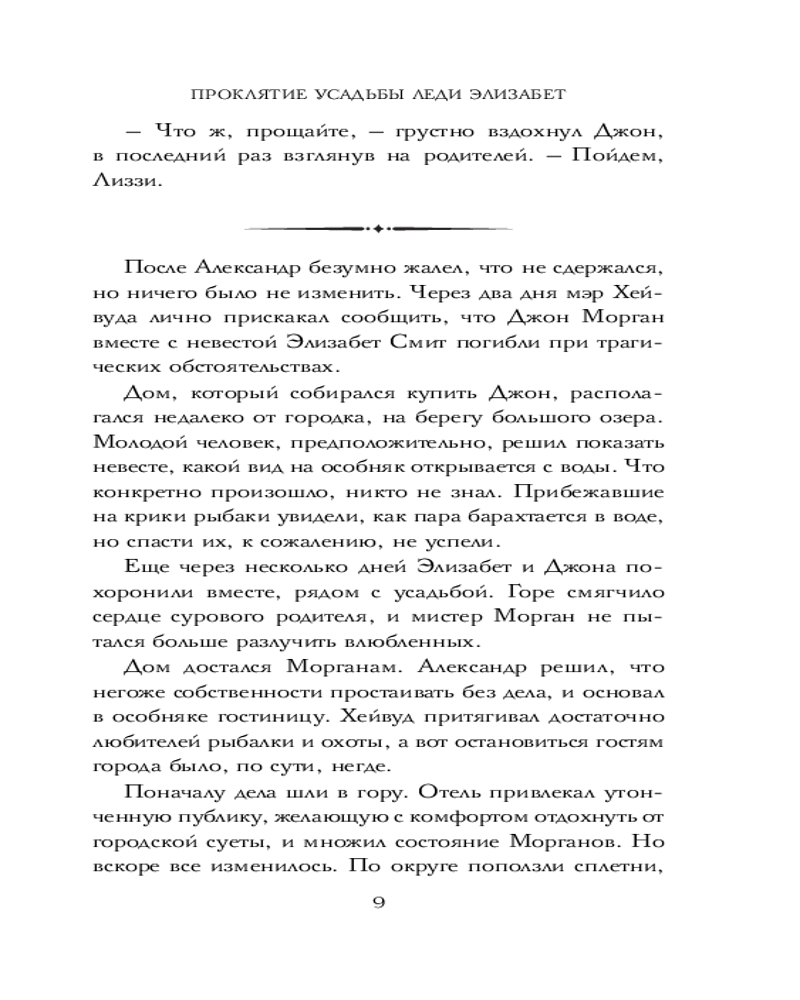 ПРОКЛЯТИЕ УСАДЬБЫ ЛЕДИ ЭЛИЗАБЕТ

— Что ж, прощайте, — грустно вздохнул Джон, в последний раз взглянув на родителей. — Пойдем, Лиззи.

После Александр безумно жалел, что не сдержался, но ничего было не изменить. Через два дня мэр Хейвуда лично прискакал сообщить, что Джон Морган вместе с невестой Элизабет Смит погибли при трагических обстоятельствах.

Дом, который собирался купить Джон, располагался недалеко от городка, на берегу большого озера. Молодой человек, предположительно, решил показать невесте, какой вид на особняк открывается с воды. Что конкретно произошло, никто не знал. Прибежавшие на крики рыбаки увидели, как пара барахтается в воде, но спасти их, к сожалению, не успели.

Еще через несколько дней Элизабет и Джона похоронили вместе, рядом с усадьбой. Горе смягчило сердце сурового родителя, и мистер Морган не пытался больше разлучить влюбленных.

Дом достался Морганам. Александр решил, что негоже собственности простаивать без дела, и основал в особняке гостиницу. Хейвуд притягивал достаточно любителей рыбалки и охоты, а вот остановиться гостям города было, по сути, негде.

Поначалу дела шли в гору. Отель привлекал утонченную публику, желающую с комфортом отдохнуть от городской суеты, и множил состояние Морганов. Но вскоре все изменилось. По округе поползли сплетни,

9